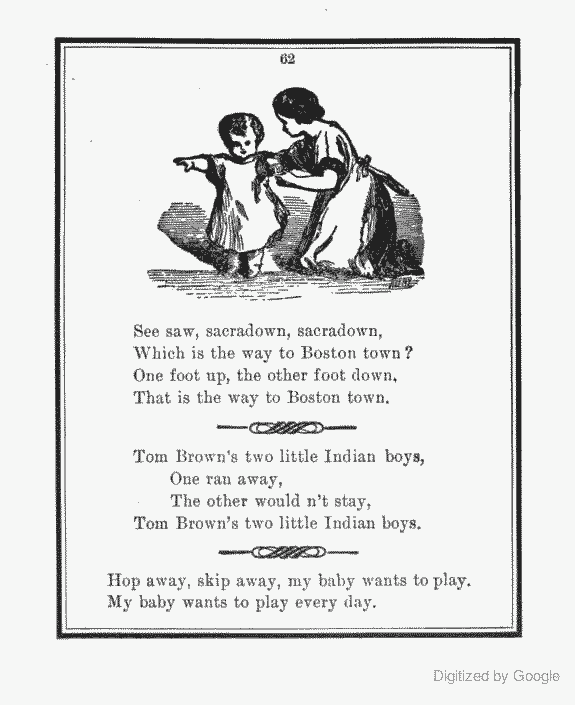 62

See saw, sacradown, sacradown,
Which is the way to Boston town?
One foot up, the other foot down,
That is the way to Boston town.

Tom Brown's two little Indian boys,
One ran away,
The other would n't stay,
Tom Brown's two little Indian boys.

Hop away, skip away, my baby wants to play.
My baby wants to play every day.

Digitized by Google